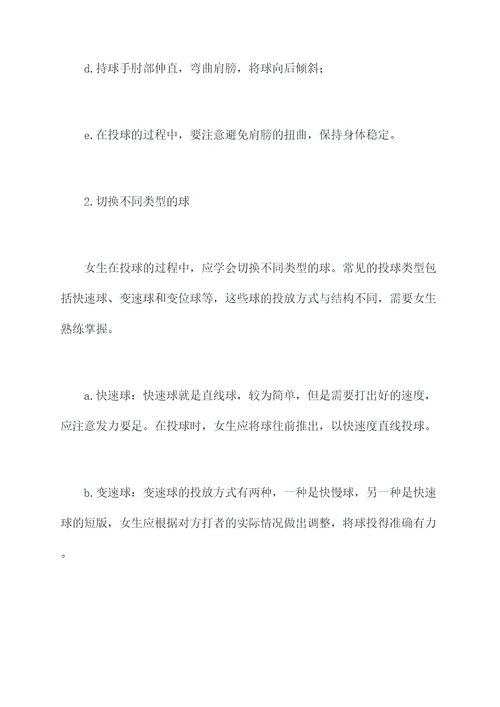 d.持球手肘部伸直，弯曲肩膀，将球向后倾斜；

e.在投球的过程中，要注意避免肩膀的扭曲，保持身体稳定。

2.切换不同类型的球

女生在投球的过程中，应学会切换不同类型的球。常见的投球类型包括快速球、变速球和变位球等，这些球的投放方式与结构不同，需要女生熟练掌握。

a.快速球：快速球就是直线球，较为简单，但是需要打出好的速度，应注意发力要足。在投球时，女生应将球往前推出，以快速度直线投球。

b.变速球：变速球的投放方式有两种，一种是快慢球，另一种是快速球的短版，女生应根据对方打者的实际情况做出调整，将球投得准确有力。